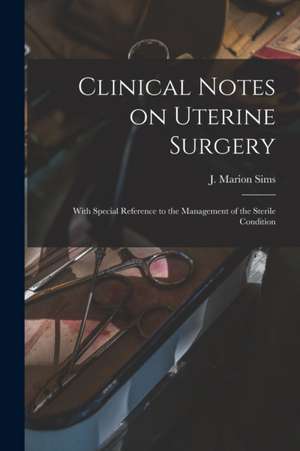 Clinical Notes on Uterine Surgery

J. Marion Sims

With Special Reference to the Management of the Sterile Condition